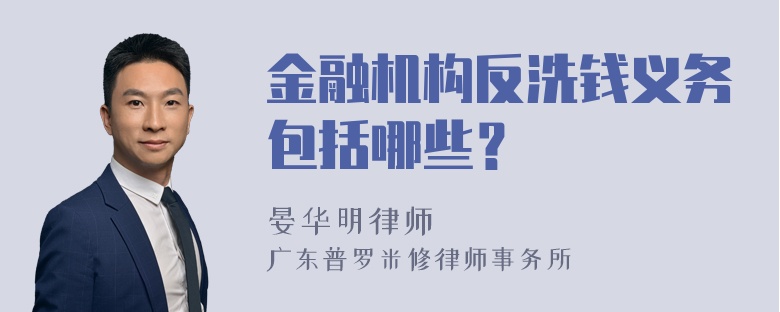 金融机构反洗钱义务包括哪些？

晏华明律师

广东普罗米修律师事务所